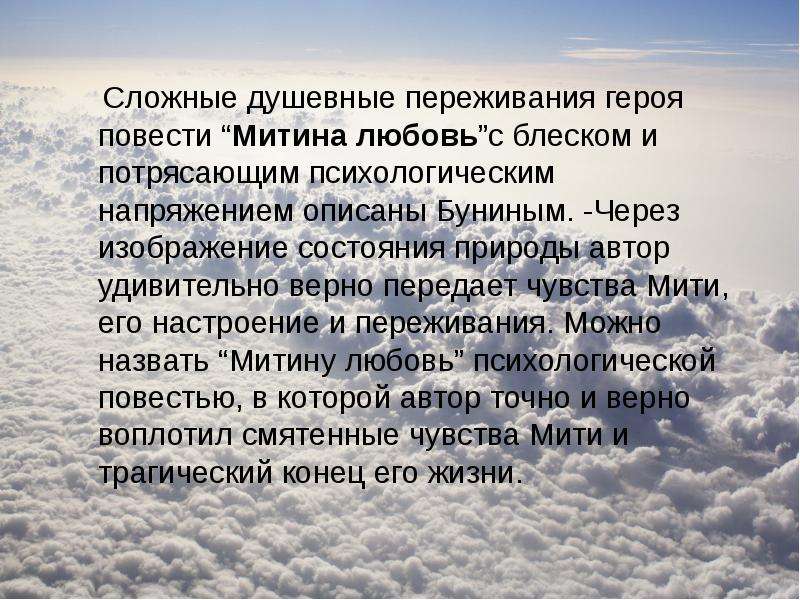 Сложные душевные переживания героя повести “Митина любовь”с блеском и потрясающим психологическим напряжением описаны Буниным. -Через изображение состояния природы автор удивительно верно передает чувства Мити, его настроение и переживания. Можно назвать “Митину любовь” психологической повестью, в которой автор точно и верно воплотил смятенные чувства Мити и трагический конец его жизни.